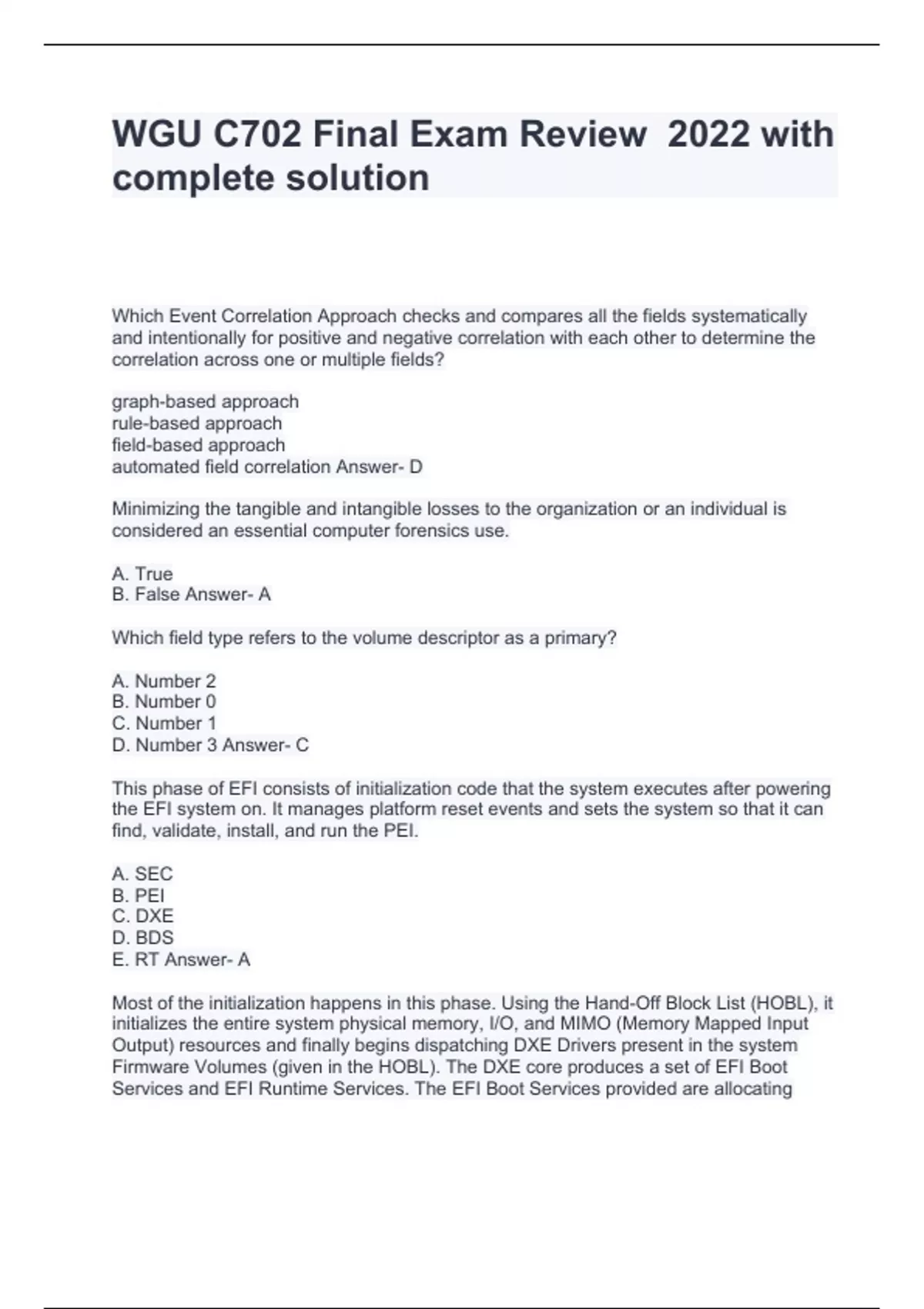 WGU C702 Final Exam Review 2022 with complete solution

Which Event Correlation Approach checks and compares all the fields systematically and intentionally for positive and negative correlation with each other to determine the correlation across one or multiple fields?

graph-based approach
rule-based approach
field-based approach
automated field correlation Answer- D

Minimizing the tangible and intangible losses to the organization or an individual is considered an essential computer forensics use.

A. True
B. False Answer- A

Which field type refers to the volume descriptor as a primary?

A. Number 2
B. Number 0
C. Number 1
D. Number 3 Answer- C

This phase of EFI consists of initialization code that the system executes after powering the EFI system on. It manages platform reset events and sets the system so that it can find, validate, install, and run the PEI.

A. SEC
B. PEI
C. DXE
D. BDS
E. RT Answer- A

Most of the initialization happens in this phase. Using the Hand-Off Block List (HOBL), it initializes the entire system physical memory, I/O, and MIMO (Memory Mapped Input Output) resources and finally begins dispatching DXE Drivers present in the system Firmware Volumes (given in the HOBL). The DXE core produces a set of EFI Boot Services and EFI Runtime Services. The EFI Boot Services provided are allocating